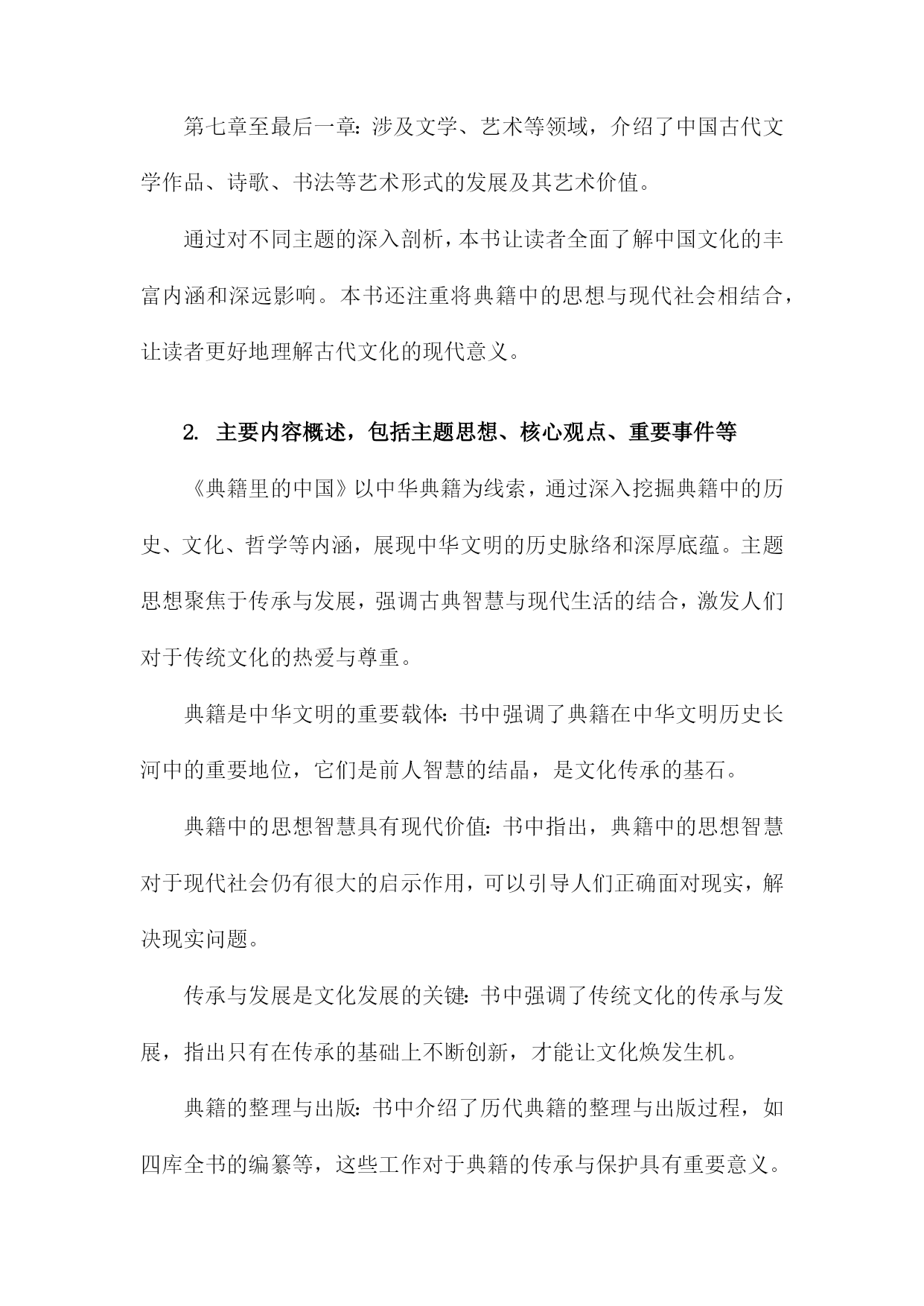 第七章至最后一章：涉及文学、艺术等领域，介绍了中国古代文学作品、诗歌、书法等艺术形式的发展及其艺术价值。

通过对不同主题的深入剖析，本书让读者全面了解中国文化的丰富内涵和深远影响。本书还注重将典籍中的思想与现代社会相结合，让读者更好地理解古代文化的现代意义。

2. 主要内容概述，包括主题思想、核心观点、重要事件等

《典籍里的中国》以中华典籍为线索，通过深入挖掘典籍中的历史、文化、哲学等内涵，展现中华文明的历史脉络和深厚底蕴。主题思想聚焦于传承与发展，强调古典智慧与现代生活的结合，激发人们对于传统文化的热爱与尊重。

典籍是中华文明的重要载体：书中强调了典籍在中华文明历史长河中的重要地位，它们是前人智慧的结晶，是文化传承的基石。

典籍中的思想智慧具有现代价值：书中指出，典籍中的思想智慧对于现代社会仍有很大的启示作用，可以引导人们正确面对现实，解决现实问题。

传承与发展是文化发展的关键：书中强调了传统文化的传承与发展，指出只有在传承的基础上不断创新，才能让文化焕发生机。

典籍的整理与出版：书中介绍了历代典籍的整理与出版过程，如四库全书的编纂等，这些工作对于典籍的传承与保护具有重要意义。